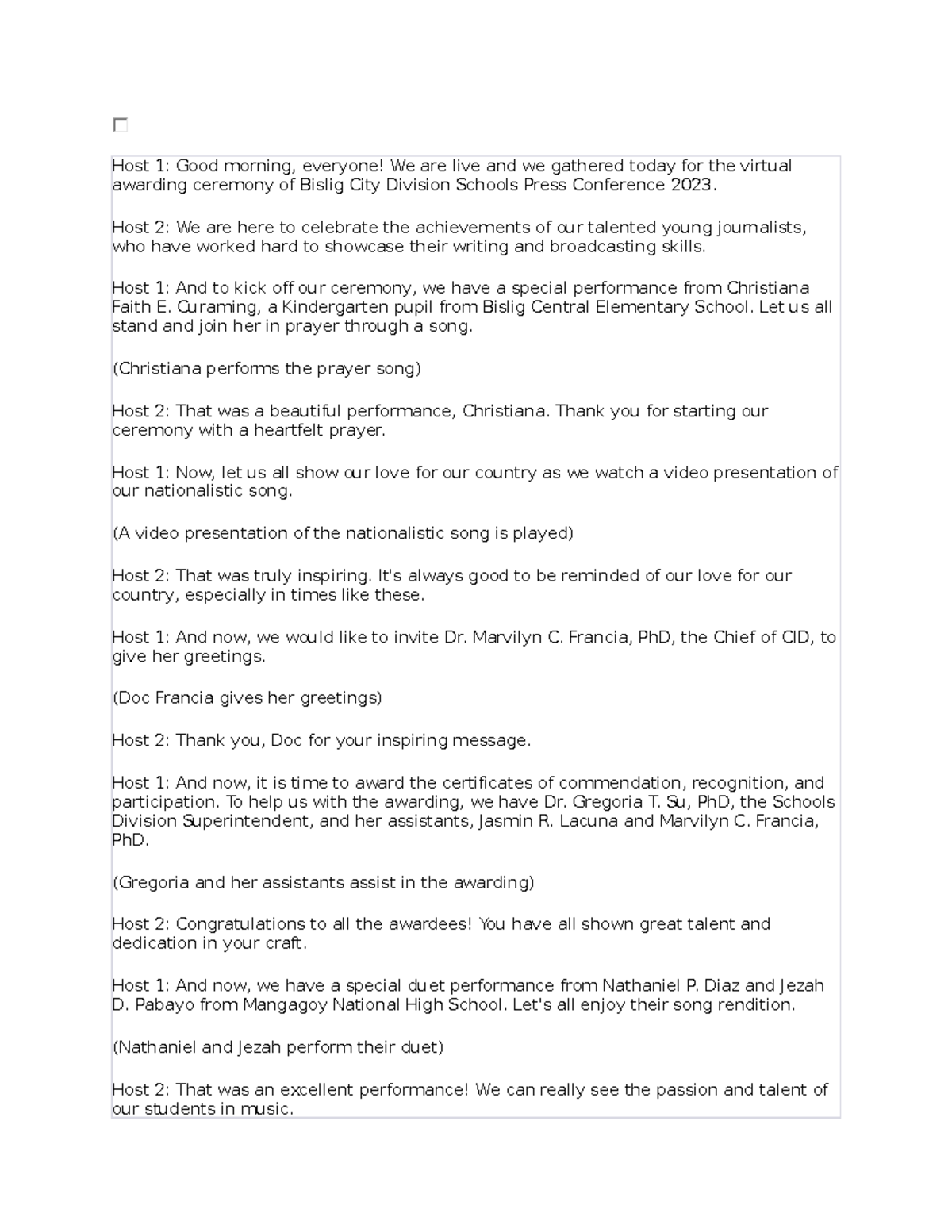 Host 1: Good morning, everyone! We are live and we gathered today for the virtual awarding ceremony of Bislig City Division Schools Press Conference 2023.

Host 2: We are here to celebrate the achievements of our talented young journalists, who have worked hard to showcase their writing and broadcasting skills.

Host 1: And to kick off our ceremony, we have a special performance from Christiana Faith E. Curaming, a Kindergarten pupil from Bislig Central Elementary School. Let us all stand and join her in prayer through a song.

(Christiana performs the prayer song)

Host 2: That was a beautiful performance, Christiana. Thank you for starting our ceremony with a heartfelt prayer.

Host 1: Now, let us all show our love for our country as we watch a video presentation of our nationalistic song.

(A video presentation of the nationalistic song is played)

Host 2: That was truly inspiring. It's always good to be reminded of our love for our country, especially in times like these.

Host 1: And now, we would like to invite Dr. Marvilyn C. Francia, PhD, the Chief of CID, to give her greetings.

(Doc Francia gives her greetings)

Host 2: Thank you, Doc for your inspiring message.

Host 1: And now, it is time to award the certificates of commendation, recognition, and participation. To help us with the awarding, we have Dr. Gregoria T. Su, PhD, the Schools Division Superintendent, and her assistants, Jasmin R. Lacuna and Marvilyn C. Francia, PhD.

(Gregoria and her assistants assist in the awarding)

Host 2: Congratulations to all the awardees! You have all shown great talent and dedication in your craft.

Host 1: And now, we have a special duet performance from Nathaniel P. Diaz and Jezah D. Pabayo from Mangagoy National High School. Let's all enjoy their song rendition.

(Nathaniel and Jezah perform their duet)

Host 2: That was an excellent performance! We can really see the passion and talent of our students in music.